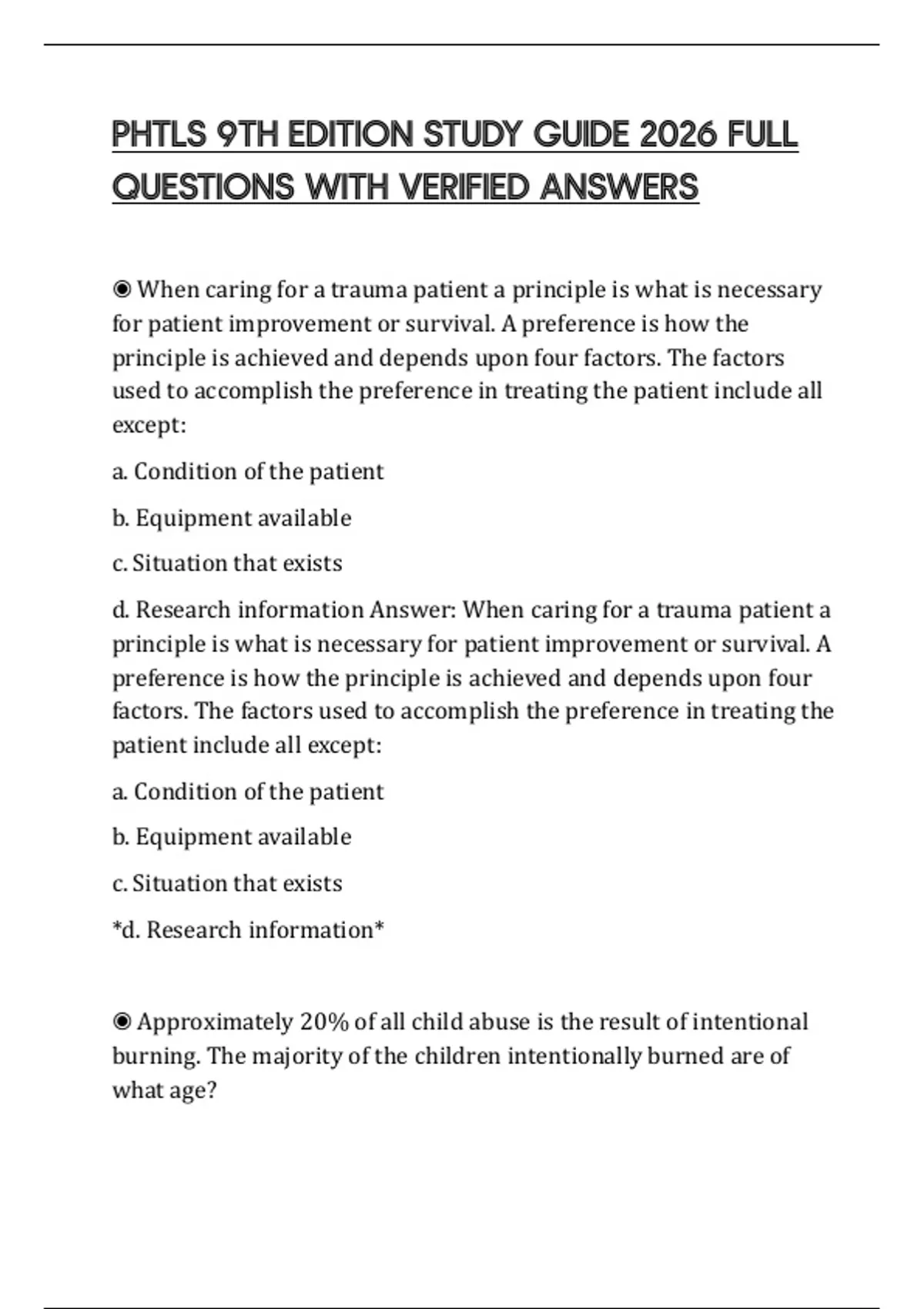 PHTLS 9TH EDITION STUDY GUIDE 2026 FULL QUESTIONS WITH VERIFIED ANSWERS

◉ When caring for a trauma patient a principle is what is necessary for patient improvement or survival. A preference is how the principle is achieved and depends upon four factors. The factors used to accomplish the preference in treating the patient include all except:

a. Condition of the patient

b. Equipment available

c. Situation that exists

d. Research information Answer: When caring for a trauma patient a principle is what is necessary for patient improvement or survival. A preference is how the principle is achieved and depends upon four factors. The factors used to accomplish the preference in treating the patient include all except:

a. Condition of the patient

b. Equipment available

c. Situation that exists

*d. Research information*

◉ Approximately 20% of all child abuse is the result of intentional burning. The majority of the children intentionally burned are of what age?